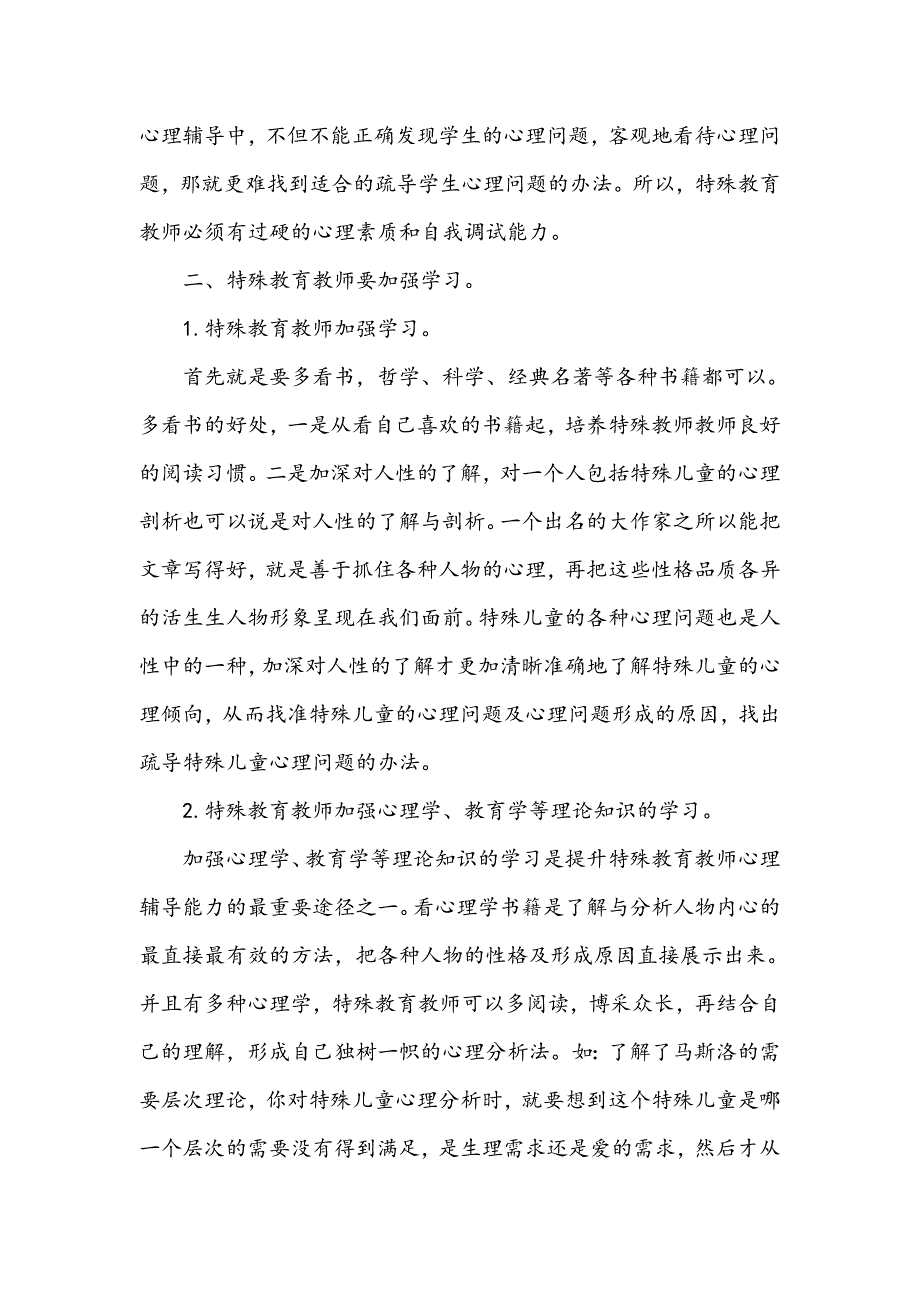 心理辅导中，不但不能正确发现学生的心理问题，客观地看待心理问题，那就更难找到适合的疏导学生心理问题的办法。所以，特殊教育教师必须有过硬的心理素质和自我调试能力。

二、特殊教育教师要加强学习。

1. 特殊教育教师加强学习。

首先就是要多看书，哲学、科学、经典名著等各种书籍都可以。多看书的好处，一是从看自己喜欢的书籍起，培养特殊教师教师良好的阅读习惯。二是加深对人性的了解，对一个人包括特殊儿童的心理剖析也可以说是对人性的了解与剖析。一个出名的大作家之所以能把文章写得好，就是善于抓住各种人物的心理，再把这些性格品质各异的活生生人物形象呈现在我们面前。特殊儿童的各种心理问题也是人性中的一种，加深对人性的了解才更加清晰准确地了解特殊儿童的心理倾向，从而找准特殊儿童的心理问题及心理问题形成的原因，找出疏导特殊儿童心理问题的办法。

2. 特殊教育教师加强心理学、教育学等理论知识的学习。

加强心理学、教育学等理论知识的学习是提升特殊教育教师心理辅导能力的最重要途径之一。看心理学书籍是了解与分析人物内心的最直接最有效的方法，把各种人物的性格及形成原因直接展示出来。并且有多种心理学，特殊教育教师可以多阅读，博采众长，再结合自己的理解，形成自己独树一帜的心理分析法。如：了解了马斯洛的需要层次理论，你对特殊儿童心理分析时，就要想到这个特殊儿童是哪一个层次的需要没有得到满足，是生理需求还是爱的需求，然后才从